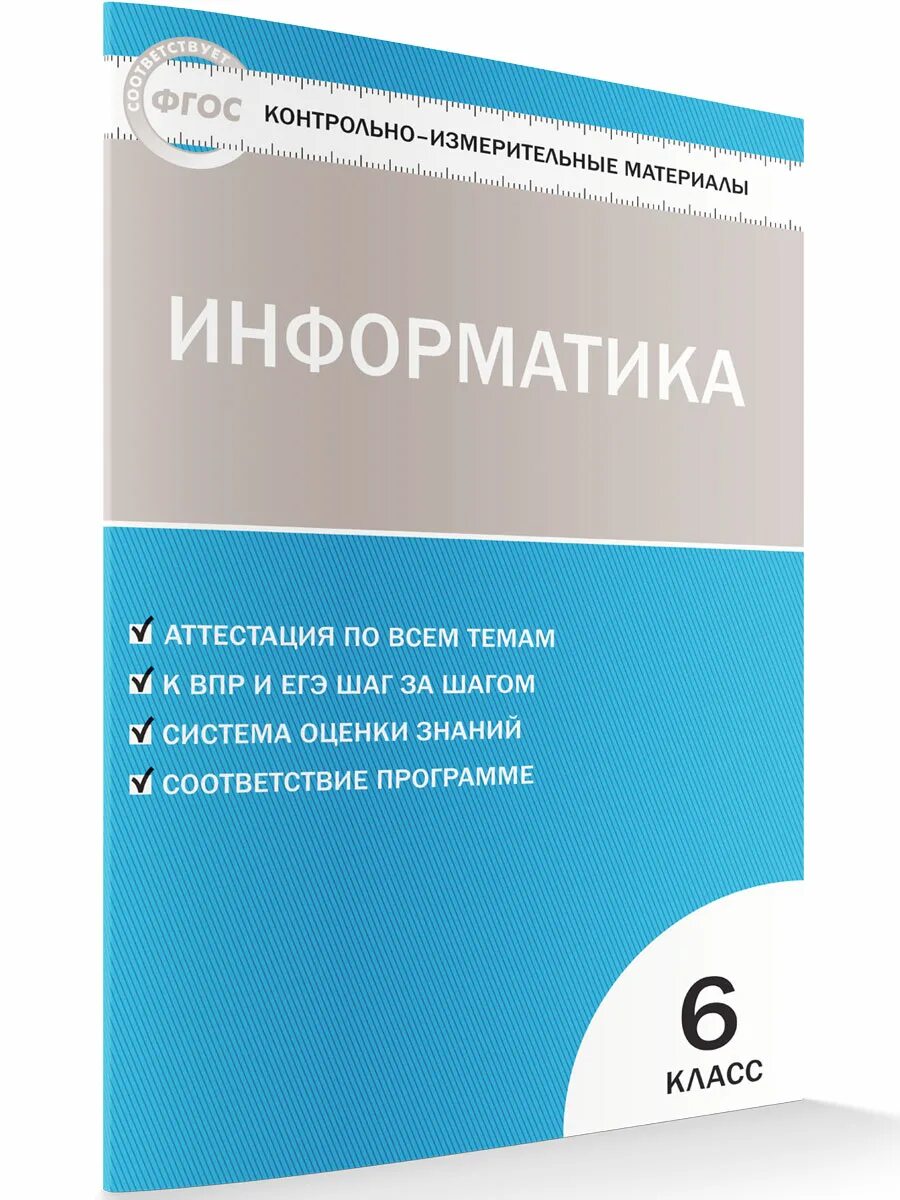 СООТВЕТСТВУЕТ
ФГОС

КОНТРОЛЬНО-ИЗМЕРИТЕЛЬНЫЕ МАТЕРИАЛЫ

ИНФОРМАТИКА

АТТЕСТАЦИЯ ПО ВСЕМ ТЕМАМ
К ВПР И ЕГЭ ШАГ ЗА ШАГОМ
СИСТЕМА ОЦЕНКИ ЗНАНИЙ
СООТВЕТСТВИЕ ПРОГРАММЕ

6
КЛАСС